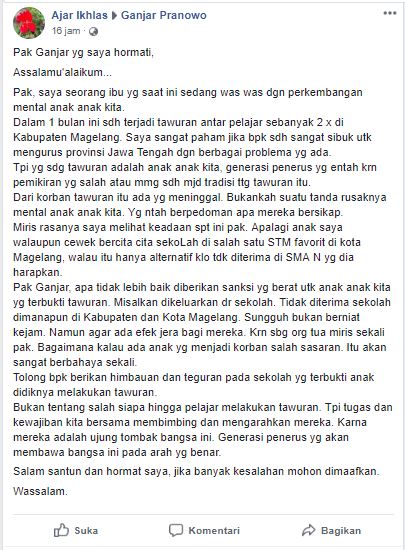 Ajar Ikhlas ▶ Ganjar Pranowo
16 jam ·

Pak Ganjar yg saya hormati,

Assalamu'alaikum...

Pak, saya seorang ibu yg saat ini sedang was was dgn perkembangan mental anak anak kita.
Dalam 1 bulan ini sdh terjadi tawuran antar pelajar sebanyak 2 x di Kabupaten Magelang. Saya sangat paham jika bpk sdh sangat sibuk utk mengurus provinsi Jawa Tengah dgn berbagai problema yg ada.
Tpi yg sdg tawuran adalah anak anak kita, generasi penerus yg entah krn pemikiran yg salah atau mmg sdh mjd tradisi ttg tawuran itu.
Dari korban tawuran itu ada yg meninggal. Bukankah suatu tanda rusaknya mental anak anak kita. Yg ntah berpedoman apa mereka bersikap.
Miris rasanya saya melihat keadaan spt ini pak. Apalagi anak saya walaupun cewek bercita cita sekoLah di salah satu STM favorit di kota Magelang, walau itu hanya alternatif klo tdk diterima di SMA N yg dia harapkan.
Pak Ganjar, apa tidak lebih baik diberikan sanksi yg berat utk anak anak kita yg terbukti tawuran. Misalkan dikeluarkan dr sekolah. Tidak diterima sekolah dimanapun di Kabupaten dan Kota Magelang. Sungguh bukan berniat kejam. Namun agar ada efek jera bagi mereka. Krn sbg org tua miris sekali pak. Bagaimana kalau ada anak yg menjadi korban salah sasaran. Itu akan sangat berbahaya sekali.
Tolong bpk berikan himbauan dan teguran pada sekolah yg terbukti anak didiknya melakukan tawuran.
Bukan tentang salah siapa hingga pelajar melakukan tawuran. Tpi tugas dan kewajiban kita bersama membimbing dan mengarahkan mereka. Karna mereka adalah ujung tombak bangsa ini. Generasi penerus yg akan membawa bangsa ini pada arah yg benar.

Salam santun dan hormat saya, jika banyak kesalahan mohon dimaafkan.

Wassalam.

Suka
Komentari
Bagikan